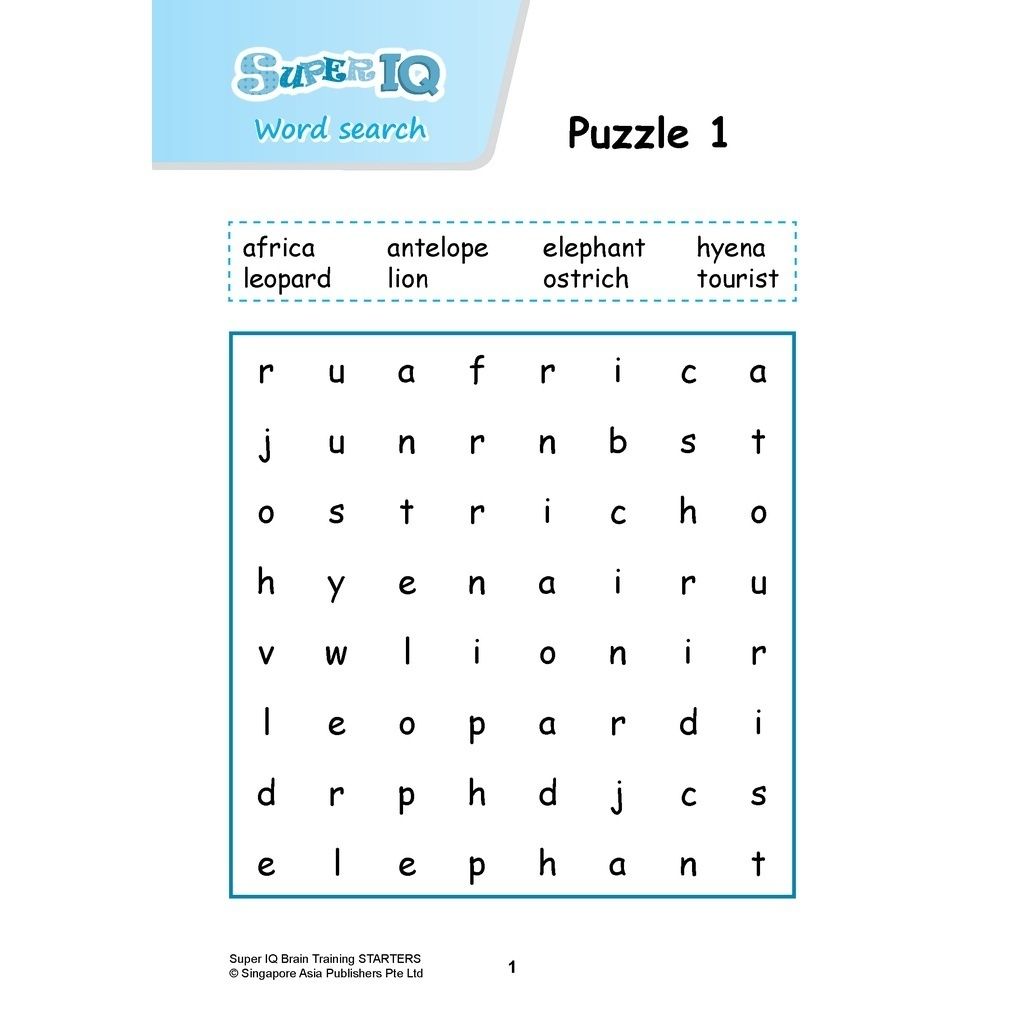 SUPER IQ
Word search

Puzzle 1

| africa | antelope | elephant | hyena |
|---|---|---|---|
| leopard | lion | ostrich | tourist |

| r | u | a | f | r | i | c | a |
|---|---|---|---|---|---|---|---|
| j | u | n | r | n | b | s | t |
| o | s | t | r | i | c | h | o |
| h | y | e | n | a | i | r | u |
| v | w | l | i | o | n | i | r |
| l | e | o | p | a | r | d | i |
| d | r | p | h | d | j | c | s |
| e | l | e | p | h | a | n | t |

Super IQ Brain Training STARTERS
© Singapore Asia Publishers Pte Ltd

1